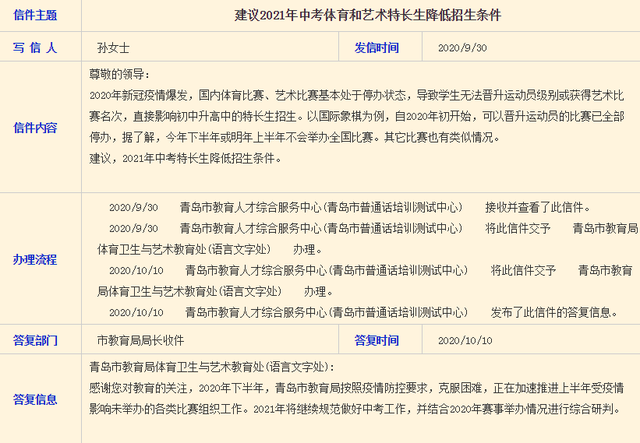 | 信件主题 | 建议2021年中考体育和艺术特长生降低招生条件 | | |
|---|---|---|---|
| 写 信 人 | 孙女士 | 发信时间 | 2020/9/30 |
| 信件内容 | 尊敬的领导：<br>2020年新冠疫情爆发，国内体育比赛、艺术比赛基本处于停办状态，导致学生无法晋升运动员级别或获得艺术比赛名次，直接影响初中升高中的特长生招生。以国际象棋为例，自2020年初开始，可以晋升运动员的比赛已全部停办，据了解，今年下半年或明年上半年不会举办全国比赛。其它比赛也有类似情况。<br>建议，2021年中考特长生降低招生条件。 | | |
| 办理流程 | 2020/9/30 青岛市教育人才综合服务中心(青岛市普通话培训测试中心) 接收并查看了此信件。<br>2020/9/30 青岛市教育人才综合服务中心(青岛市普通话培训测试中心) 将此信件交予 青岛市教育局体育卫生与艺术教育处(语言文字处) 办理。<br>2020/10/10 青岛市教育人才综合服务中心(青岛市普通话培训测试中心) 将此信件交予 青岛市教育局体育卫生与艺术教育处(语言文字处) 办理。<br>2020/10/10 青岛市教育人才综合服务中心(青岛市普通话培训测试中心) 发布了此信件的答复信息。 | | |
| 答复部门 | 市教育局局长收件 | 答复时间 | 2020/10/10 |
| 答复信息 | 青岛市教育局体育卫生与艺术教育处(语言文字处)：<br>感谢您对教育的关注，2020年下半年，青岛市教育局按照疫情防控要求，克服困难，正在加速推进上半年受疫情影响未举办的各类比赛组织工作。2021年将继续规范做好中考工作，并结合2020年赛事举办情况进行综合研判。 | | |